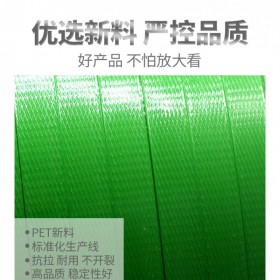 优选新料 严控品质

好产品 不怕放大看

• PET新料
• 标准化生产线
• 抗拉 耐用 不开裂
• 高品质 稳定性好